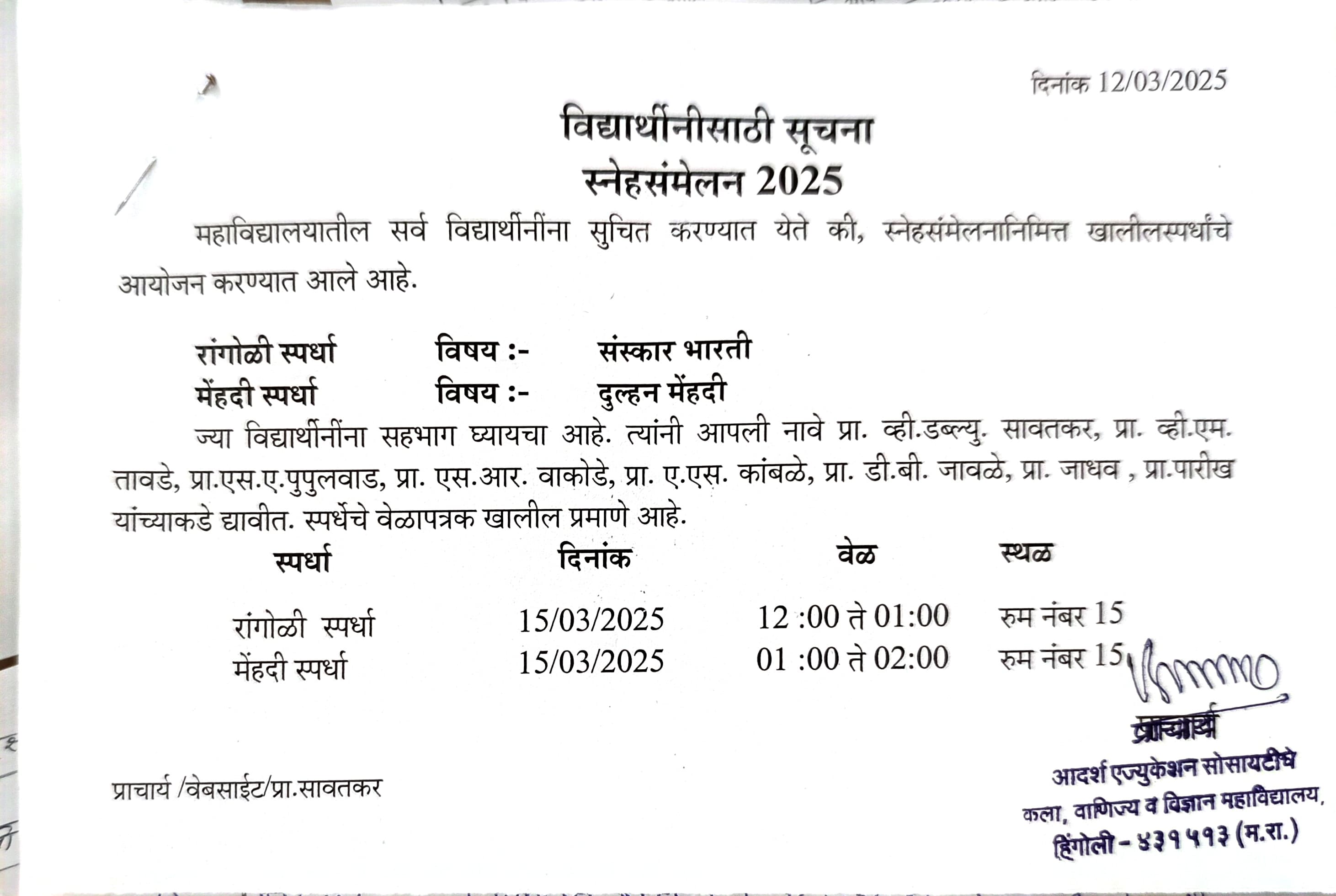 दिनांक 12/03/2025

विद्यार्थीनीसाठी सूचना
स्नेहसंमेलन 2025

महाविद्यालयातील सर्व विद्यार्थीनींना सुचित करण्यात येते की, स्नेहसंमेलनानिमित्त खालीलस्पर्धांचे आयोजन करण्यात आले आहे.

रांगोळी स्पर्धा विषय :- संस्कार भारती
मेंहदी स्पर्धा विषय :- दुल्हन मेंहदी

ज्या विद्यार्थीनींना सहभाग घ्यायचा आहे. त्यांनी आपली नावे प्रा. व्ही.डब्ल्यु. सावतकर, प्रा. व्ही.एम. तावडे, प्रा.एस.ए.पुपुलवाड, प्रा. एस.आर. वाकोडे, प्रा. ए.एस. कांबळे, प्रा. डी.बी. जावळे, प्रा. जाधव , प्रा.पारीख यांच्याकडे द्यावीत. स्पर्धेचे वेळापत्रक खालील प्रमाणे आहे.

| स्पर्धा | दिनांक | वेळ | स्थळ |
|---|---|---|---|
| रांगोळी स्पर्धा | 15/03/2025 | 12 :00 ते 01:00 | रुम नंबर 15 |
| मेंहदी स्पर्धा | 15/03/2025 | 01 :00 ते 02:00 | रुम नंबर 15 |

प्राचार्य
आदर्श एज्युकेशन सोसायटीचे
कला, वाणिज्य व विज्ञान महाविद्यालय,
हिंगोली - ४३१५१३ (म.रा.)

प्राचार्य /वेबसाईट/प्रा.सावतकर